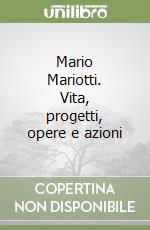 unilibro

Mario Mariotti. Vita, progetti, opere e azioni

COPERTINA NON DISPONIBILE